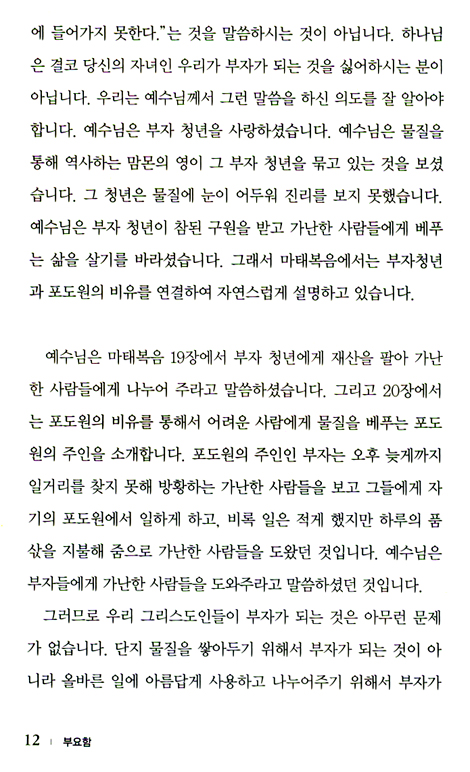 에 들어가지 못한다."는 것을 말씀하시는 것이 아닙니다. 하나님은 결코 당신의 자녀인 우리가 부자가 되는 것을 싫어하시는 분이 아닙니다. 우리는 예수님께서 그런 말씀을 하신 의도를 잘 알아야 합니다. 예수님은 부자 청년을 사랑하셨습니다. 예수님은 물질을 통해 역사하는 맘몬의 영이 그 부자 청년을 묶고 있는 것을 보셨습니다. 그 청년은 물질에 눈이 어두워 진리를 보지 못했습니다. 예수님은 부자 청년이 참된 구원을 받고 가난한 사람들에게 베푸는 삶을 살기를 바라셨습니다. 그래서 마태복음에서는 부자청년과 포도원의 비유를 연결하여 자연스럽게 설명하고 있습니다.

예수님은 마태복음 19장에서 부자 청년에게 재산을 팔아 가난한 사람들에게 나누어 주라고 말씀하셨습니다. 그리고 20장에서는 포도원의 비유를 통해서 어려운 사람에게 물질을 베푸는 포도원의 주인을 소개합니다. 포도원의 주인인 부자는 오후 늦게까지 일거리를 찾지 못해 방황하는 가난한 사람들을 보고 그들에게 자기의 포도원에서 일하게 하고, 비록 일은 적게 했지만 하루의 품삯을 지불해 줌으로 가난한 사람들을 도왔던 것입니다. 예수님은 부자들에게 가난한 사람들을 도와주라고 말씀하셨던 것입니다.

그러므로 우리 그리스도인들이 부자가 되는 것은 아무런 문제가 없습니다. 단지 물질을 쌓아두기 위해서 부자가 되는 것이 아니라 올바른 일에 아름답게 사용하고 나누어주기 위해서 부자가

12 | 부요함